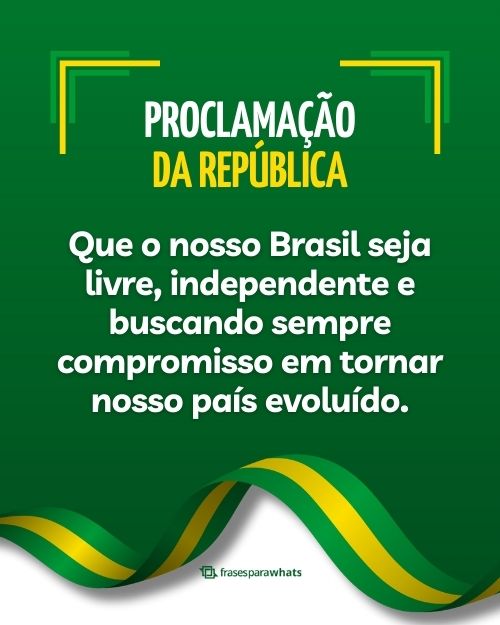 PROCLAMAÇÃO
DA REPÚBLICA

Que o nosso Brasil seja livre, independente e buscando sempre compromisso em tornar nosso país evoluído.

frasesparawhats